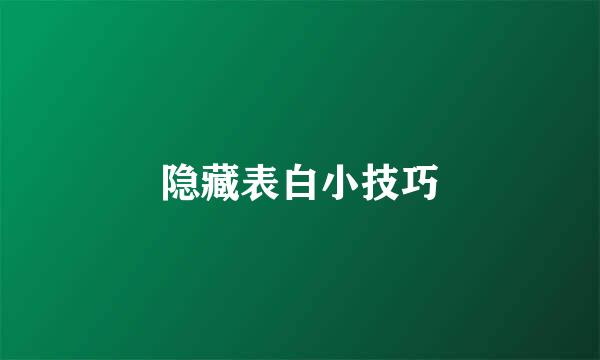 隐藏表白小技巧